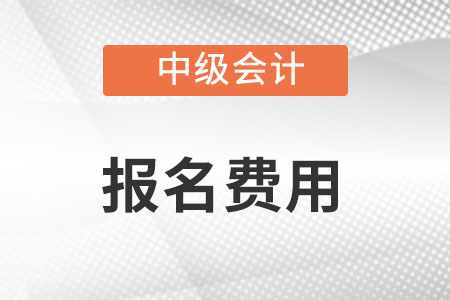 中级会计

报名费用